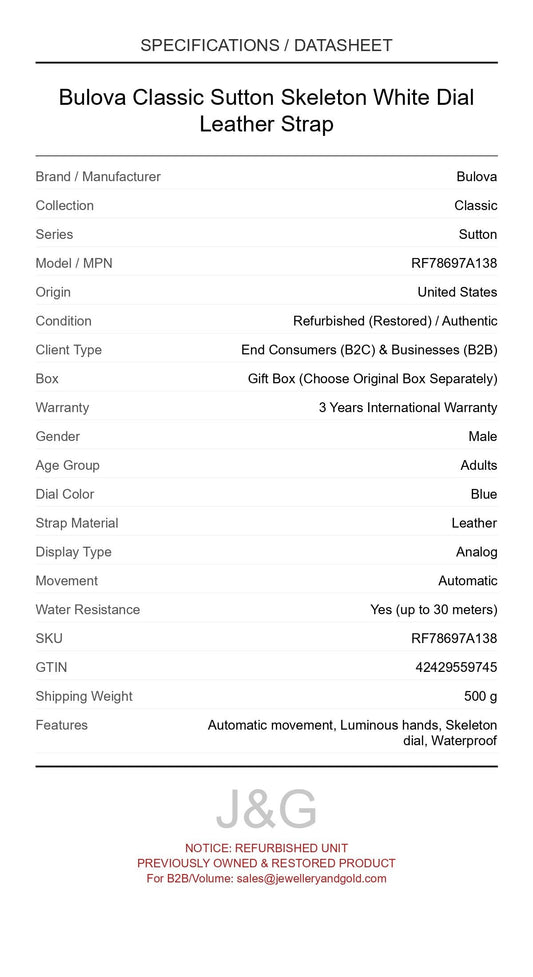 SPECIFICATIONS / DATASHEET

Bulova Classic Sutton Skeleton White Dial Leather Strap

| | |
|---|---|
| Brand / Manufacturer | Bulova |
| Collection | Classic |
| Series | Sutton |
| Model / MPN | RF78697A138 |
| Origin | United States |
| Condition | Refurbished (Restored) / Authentic |
| Client Type | End Consumers (B2C) & Businesses (B2B) |
| Box | Gift Box (Choose Original Box Separately) |
| Warranty | 3 Years International Warranty |
| Gender | Male |
| Age Group | Adults |
| Dial Color | Blue |
| Strap Material | Leather |
| Display Type | Analog |
| Movement | Automatic |
| Water Resistance | Yes (up to 30 meters) |
| SKU | RF78697A138 |
| GTIN | 42429559745 |
| Shipping Weight | 500 g |
| Features | Automatic movement, Luminous hands, Skeleton dial, Waterproof |

J&G

NOTICE: REFURBISHED UNIT
PREVIOUSLY OWNED & RESTORED PRODUCT
For B2B/Volume: sales@jewelleryandgold.com